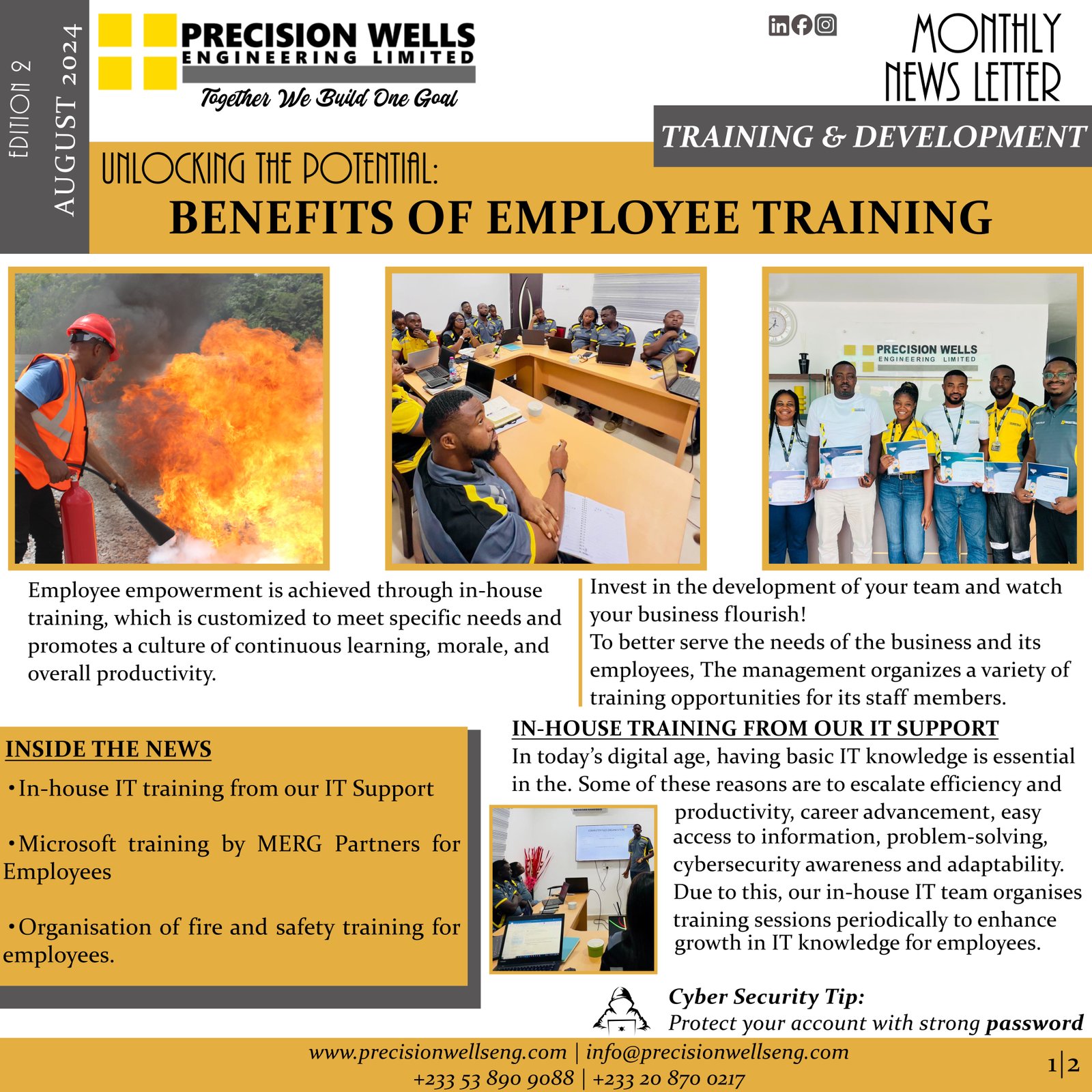 EDITION 2
AUGUST 2024

PRECISION WELLS
ENGINEERING LIMITED
Together We Build One Goal

MONTHLY NEWS LETTER

TRAINING & DEVELOPMENT

UNLOCKING THE POTENTIAL:
BENEFITS OF EMPLOYEE TRAINING

PRECISION WELLS
ENGINEERING LIMITED

Employee empowerment is achieved through in-house training, which is customized to meet specific needs and promotes a culture of continuous learning, morale, and overall productivity.

Invest in the development of your team and watch your business flourish!
To better serve the needs of the business and its employees, The management organizes a variety of training opportunities for its staff members.

INSIDE THE NEWS
•In-house IT training from our IT Support

•Microsoft training by MERG Partners for Employees

•Organisation of fire and safety training for employees.

IN-HOUSE TRAINING FROM OUR IT SUPPORT
In today's digital age, having basic IT knowledge is essential in the. Some of these reasons are to escalate efficiency and productivity, career advancement, easy access to information, problem-solving, cybersecurity awareness and adaptability. Due to this, our in-house IT team organises training sessions periodically to enhance growth in IT knowledge for employees.

Cyber Security Tip:
Protect your account with strong password

www.precisionwellseng.com | info@precisionwellseng.com
+233 53 890 9088 | +233 20 870 0217

1|2